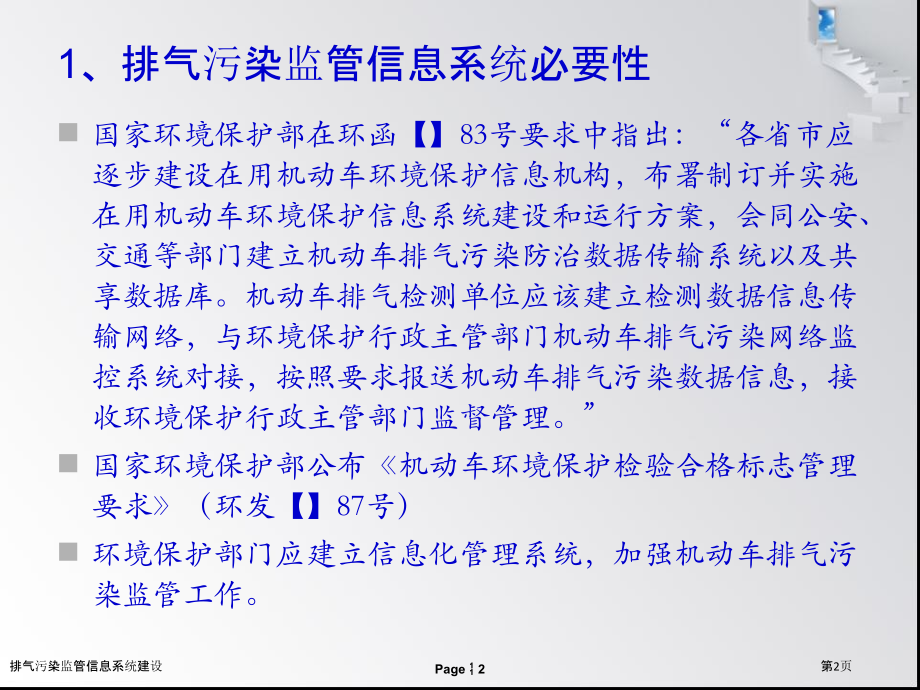 1、排气污染监管信息系统必要性

国家环境保护部在环函【】83号要求中指出：“各省市应逐步建设在用机动车环境保护信息机构，布署制订并实施在用机动车环境保护信息系统建设和运行方案，会同公安、交通等部门建立机动车排气污染防治数据传输系统以及共享数据库。机动车排气检测单位应该建立检测数据信息传输网络，与环境保护行政主管部门机动车排气污染网络监控系统对接，按照要求报送机动车排气污染数据信息，接收环境保护行政主管部门监督管理。”

国家环境保护部公布《机动车环境保护检验合格标志管理要求》（环发【】87号）

环境保护部门应建立信息化管理系统，加强机动车排气污染监管工作。

排气污染监管信息系统建设

Page 2

第2页